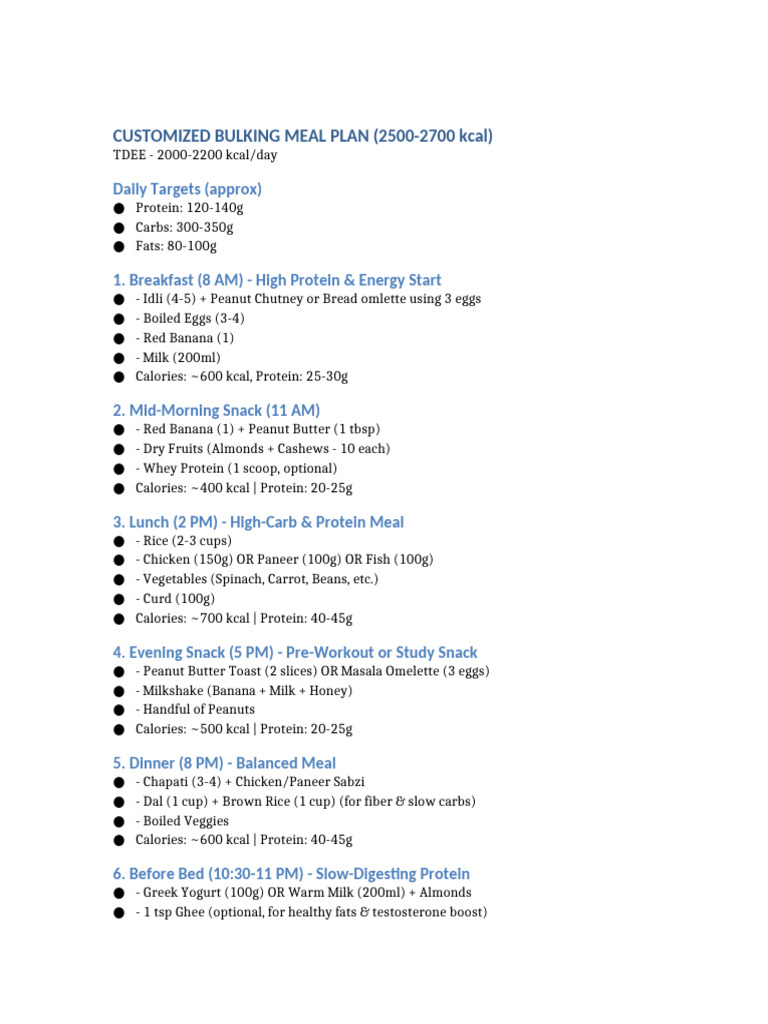 CUSTOMIZED BULKING MEAL PLAN (2500-2700 kcal)
TDEE - 2000-2200 kcal/day

Daily Targets (approx)
● Protein: 120-140g
● Carbs: 300-350g
● Fats: 80-100g

1. Breakfast (8 AM) - High Protein & Energy Start
● - Idli (4-5) + Peanut Chutney or Bread omlette using 3 eggs
● - Boiled Eggs (3-4)
● - Red Banana (1)
● - Milk (200ml)
● Calories: ~600 kcal, Protein: 25-30g

2. Mid-Morning Snack (11 AM)
● - Red Banana (1) + Peanut Butter (1 tbsp)
● - Dry Fruits (Almonds + Cashews - 10 each)
● - Whey Protein (1 scoop, optional)
● Calories: ~400 kcal | Protein: 20-25g

3. Lunch (2 PM) - High-Carb & Protein Meal
● - Rice (2-3 cups)
● - Chicken (150g) OR Paneer (100g) OR Fish (100g)
● - Vegetables (Spinach, Carrot, Beans, etc.)
● - Curd (100g)
● Calories: ~700 kcal | Protein: 40-45g

4. Evening Snack (5 PM) - Pre-Workout or Study Snack
● - Peanut Butter Toast (2 slices) OR Masala Omelette (3 eggs)
● - Milkshake (Banana + Milk + Honey)
● - Handful of Peanuts
● Calories: ~500 kcal | Protein: 20-25g

5. Dinner (8 PM) - Balanced Meal
● - Chapati (3-4) + Chicken/Paneer Sabzi
● - Dal (1 cup) + Brown Rice (1 cup) (for fiber & slow carbs)
● - Boiled Veggies
● Calories: ~600 kcal | Protein: 40-45g

6. Before Bed (10:30-11 PM) - Slow-Digesting Protein
● - Greek Yogurt (100g) OR Warm Milk (200ml) + Almonds
● - 1 tsp Ghee (optional, for healthy fats & testosterone boost)